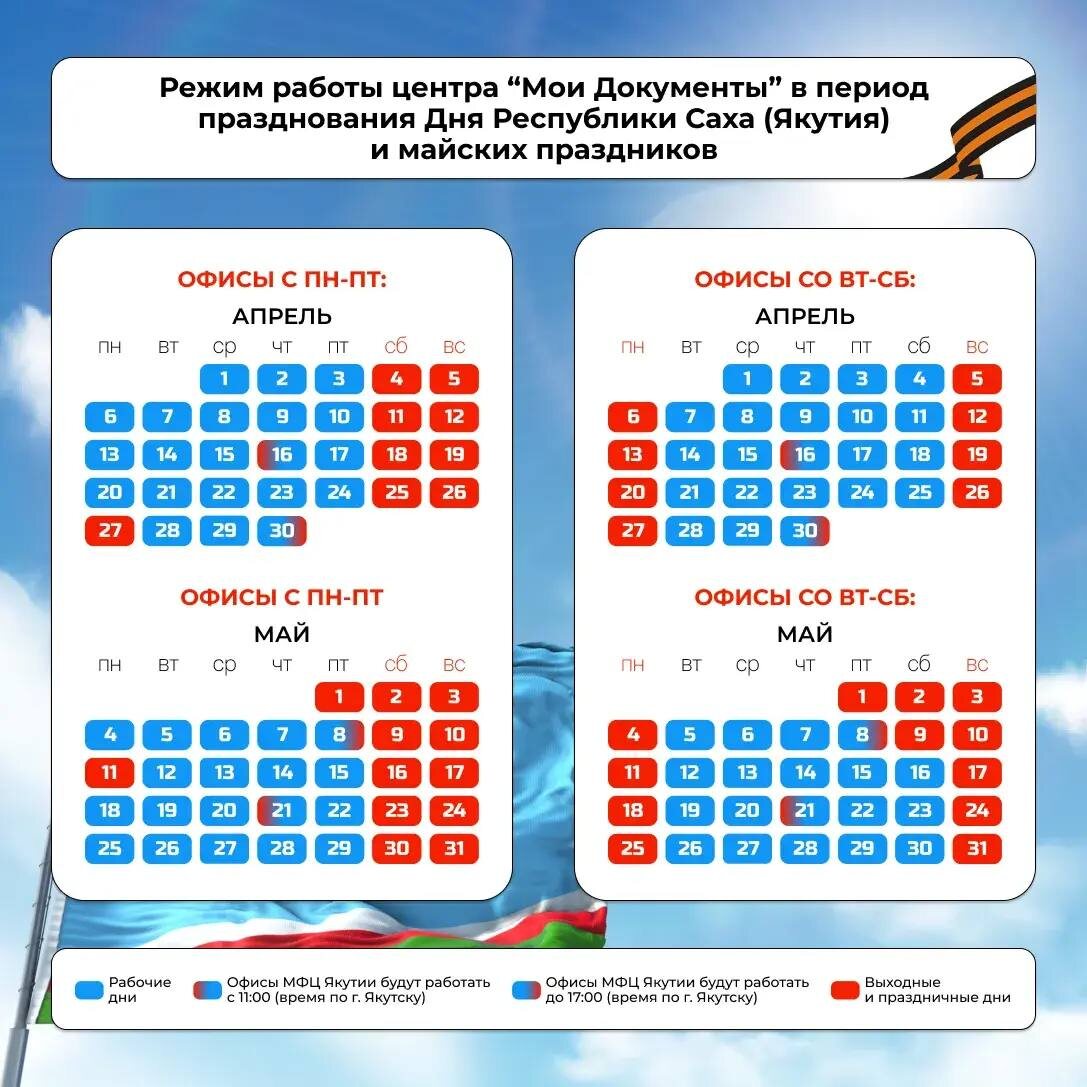 Режим работы центра “Мои Документы” в период празднования Дня Республики Саха (Якутия) и майских праздников

ОФИСЫ С ПН-ПТ:

АПРЕЛЬ

| пн | вт | ср | чт | пт | сб | вс |
|---|---|---|---|---|---|---|
| | | 1 | 2 | 3 | 4 | 5 |
| 6 | 7 | 8 | 9 | 10 | 11 | 12 |
| 13 | 14 | 15 | 16 | 17 | 18 | 19 |
| 20 | 21 | 22 | 23 | 24 | 25 | 26 |
| 27 | 28 | 29 | 30 | | | |

ОФИСЫ С ПН-ПТ

МАЙ

| пн | вт | ср | чт | пт | сб | вс |
|---|---|---|---|---|---|---|
| | | | | 1 | 2 | 3 |
| 4 | 5 | 6 | 7 | 8 | 9 | 10 |
| 11 | 12 | 13 | 14 | 15 | 16 | 17 |
| 18 | 19 | 20 | 21 | 22 | 23 | 24 |
| 25 | 26 | 27 | 28 | 29 | 30 | 31 |

ОФИСЫ СО ВТ-СБ:

АПРЕЛЬ

| пн | вт | ср | чт | пт | сб | вс |
|---|---|---|---|---|---|---|
| | | 1 | 2 | 3 | 4 | 5 |
| 6 | 7 | 8 | 9 | 10 | 11 | 12 |
| 13 | 14 | 15 | 16 | 17 | 18 | 19 |
| 20 | 21 | 22 | 23 | 24 | 25 | 26 |
| 27 | 28 | 29 | 30 | | | |

ОФИСЫ СО ВТ-СБ:

МАЙ

| пн | вт | ср | чт | пт | сб | вс |
|---|---|---|---|---|---|---|
| | | | | 1 | 2 | 3 |
| 4 | 5 | 6 | 7 | 8 | 9 | 10 |
| 11 | 12 | 13 | 14 | 15 | 16 | 17 |
| 18 | 19 | 20 | 21 | 22 | 23 | 24 |
| 25 | 26 | 27 | 28 | 29 | 30 | 31 |

Рабочие дни

Офисы МФЦ Якутии будут работать с 11:00 (время по г. Якутску)

Офисы МФЦ Якутии будут работать до 17:00 (время по г. Якутску)

Выходные и праздничные дни